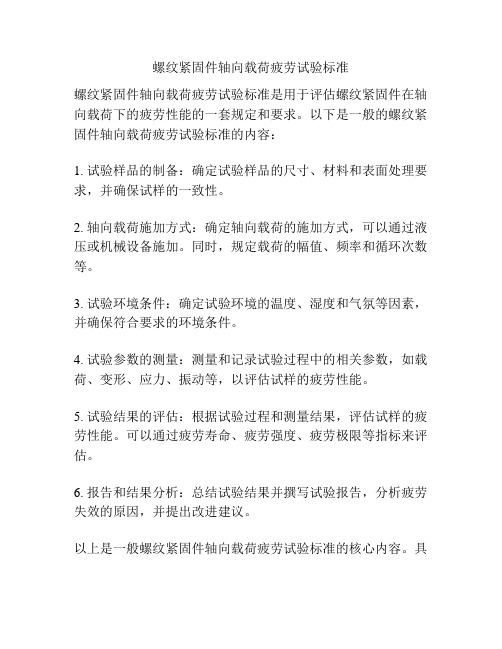 螺纹紧固件轴向载荷疲劳试验标准

螺纹紧固件轴向载荷疲劳试验标准是用于评估螺纹紧固件在轴向载荷下的疲劳性能的一套规定和要求。以下是一般的螺纹紧固件轴向载荷疲劳试验标准的内容：

1. 试验样品的制备：确定试验样品的尺寸、材料和表面处理要求，并确保试样的一致性。

2. 轴向载荷施加方式：确定轴向载荷的施加方式，可以通过液压或机械设备施加。同时，规定载荷的幅值、频率和循环次数等。

3. 试验环境条件：确定试验环境的温度、湿度和气氛等因素，并确保符合要求的环境条件。

4. 试验参数的测量：测量和记录试验过程中的相关参数，如载荷、变形、应力、振动等，以评估试样的疲劳性能。

5. 试验结果的评估：根据试验过程和测量结果，评估试样的疲劳性能。可以通过疲劳寿命、疲劳强度、疲劳极限等指标来评估。

6. 报告和结果分析：总结试验结果并撰写试验报告，分析疲劳失效的原因，并提出改进建议。

以上是一般螺纹紧固件轴向载荷疲劳试验标准的核心内容。具